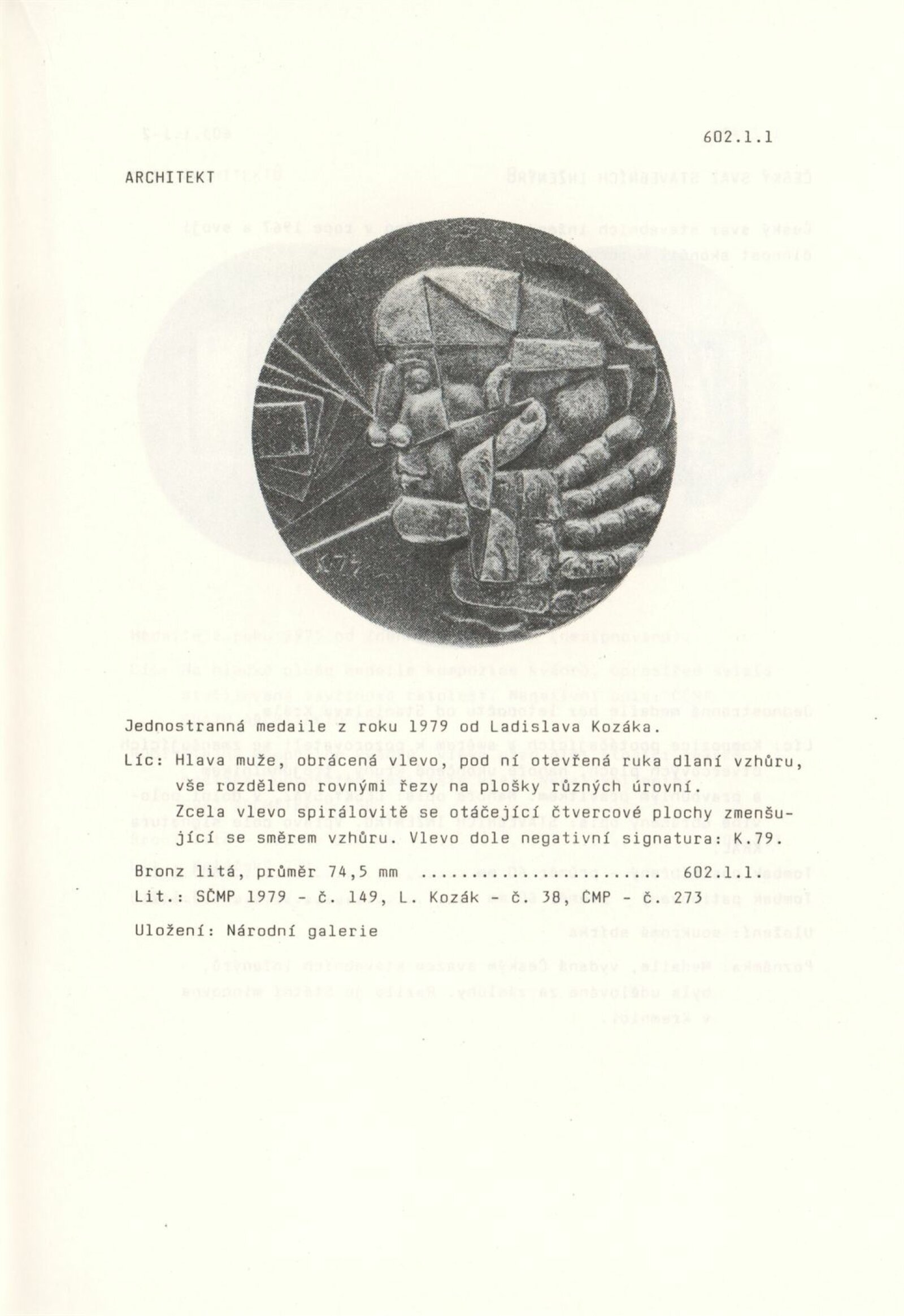 602.1.1

ARCHITEKT

Jednostranná medaile z roku 1979 od Ladislava Kozáka.

Líc: Hlava muže, obrácená vlevo, pod ní otevřená ruka dlaní vzhůru, vše rozděleno rovnými řezy na plošky různých úrovní. Zcela vlevo spirálovitě se otáčející čtvercové plochy zmenšující se směrem vzhůru. Vlevo dole negativní signatura: K.79.

Bronz litá, průměr 74,5 mm 602.1.1.

Lit.: SČMP 1979 - č. 149, L. Kozák - č. 38, ČMP - č. 273

Uložení: Národní galerie